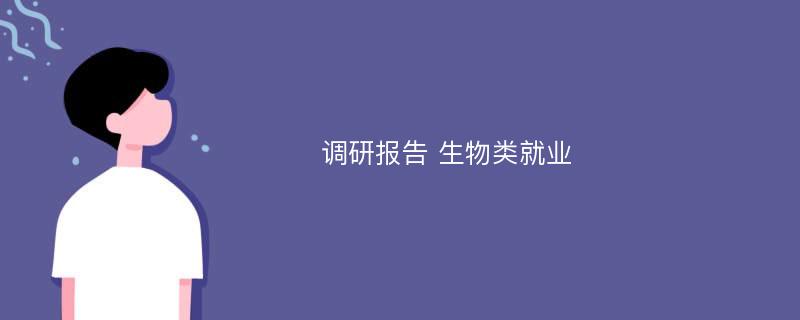 调研报告 生物类就业